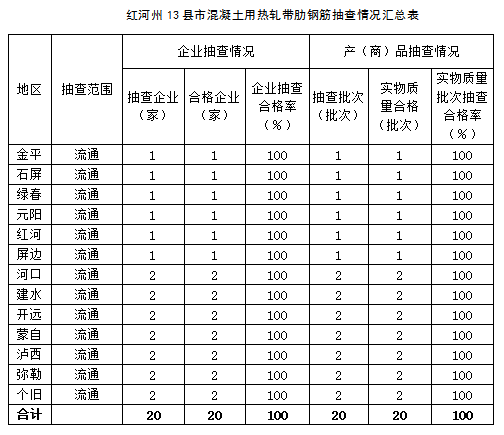 红河州 13 县市混凝土用热轧带肋钢筋抽查情况汇总表

| 地区 | 抽查范围 | 企业抽查情况 | | | 产（商）品抽查情况 | | |
|---|---|---|---|---|---|---|---|
| | | 抽查企业（家） | 合格企业（家） | 企业抽查合格率（%） | 抽查批次（批次） | 实物质量合格（批次） | 实物质量批次抽查合格率（%） |
| 金平 | 流通 | 1 | 1 | 100 | 1 | 1 | 100 |
| 石屏 | 流通 | 1 | 1 | 100 | 1 | 1 | 100 |
| 绿春 | 流通 | 1 | 1 | 100 | 1 | 1 | 100 |
| 元阳 | 流通 | 1 | 1 | 100 | 1 | 1 | 100 |
| 红河 | 流通 | 1 | 1 | 100 | 1 | 1 | 100 |
| 屏边 | 流通 | 1 | 1 | 100 | 1 | 1 | 100 |
| 河口 | 流通 | 2 | 2 | 100 | 2 | 2 | 100 |
| 建水 | 流通 | 2 | 2 | 100 | 2 | 2 | 100 |
| 开远 | 流通 | 2 | 2 | 100 | 2 | 2 | 100 |
| 蒙自 | 流通 | 2 | 2 | 100 | 2 | 2 | 100 |
| 泸西 | 流通 | 2 | 2 | 100 | 2 | 2 | 100 |
| 弥勒 | 流通 | 2 | 2 | 100 | 2 | 2 | 100 |
| 个旧 | 流通 | 2 | 2 | 100 | 2 | 2 | 100 |
| 合计 | | 20 | 20 | 100 | 20 | 20 | 100 |